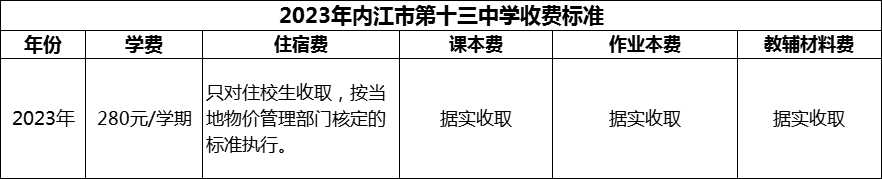 2023年内江市第十三中学收费标准

| 年份 | 学费 | 住宿费 | 课本费 | 作业本费 | 教辅材料费 |
|---|---|---|---|---|---|
| 2023年 | 280元/学期 | 只对住校生收取，按当地物价管理部门核定的标准执行。 | 据实收取 | 据实收取 | 据实收取 |